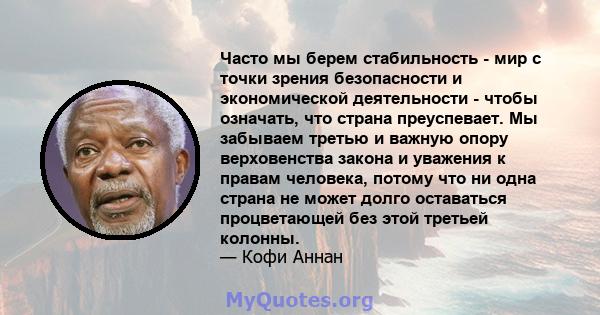 Часто мы берем стабильность - мир с точки зрения безопасности и экономической деятельности - чтобы означать, что страна преуспевает. Мы забываем третью и важную опору верховенства закона и уважения к правам человека, потому что ни одна страна не может долго оставаться процветающей без этой третьей колонны.
— Кофи Аннан

MyQuotes.org